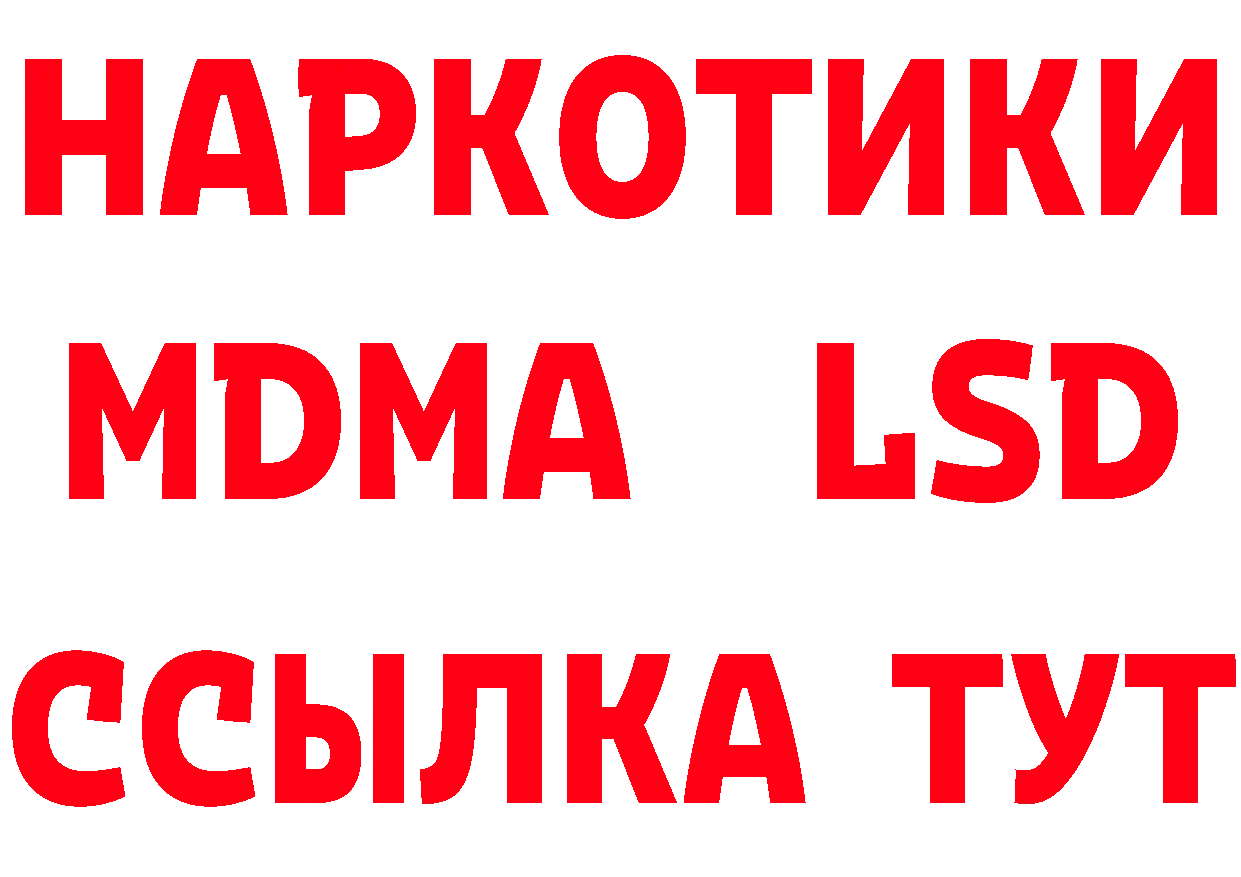 НАРКОТИКИ
MDMA LSD
ССЫЛКА ТУТ